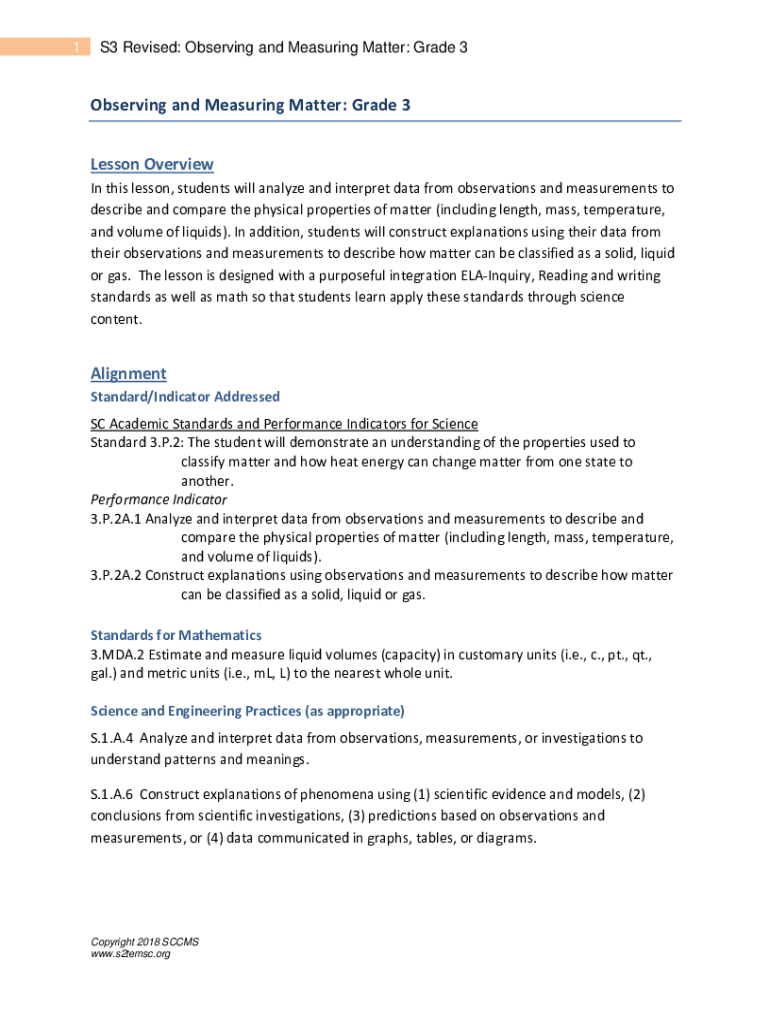 1 S3 Revised: Observing and Measuring Matter: Grade 3

Observing and Measuring Matter: Grade 3

Lesson Overview

In this lesson, students will analyze and interpret data from observations and measurements to describe and compare the physical properties of matter (including length, mass, temperature, and volume of liquids). In addition, students will construct explanations using their data from their observations and measurements to describe how matter can be classified as a solid, liquid or gas. The lesson is designed with a purposeful integration ELA-Inquiry, Reading and writing standards as well as math so that students learn apply these standards through science content.

Alignment

Standard/Indicator Addressed

SC Academic Standards and Performance Indicators for Science
Standard 3.P.2: The student will demonstrate an understanding of the properties used to classify matter and how heat energy can change matter from one state to another.
Performance Indicator
3.P.2A.1 Analyze and interpret data from observations and measurements to describe and compare the physical properties of matter (including length, mass, temperature, and volume of liquids).
3.P.2A.2 Construct explanations using observations and measurements to describe how matter can be classified as a solid, liquid or gas.

Standards for Mathematics
3.MDA.2 Estimate and measure liquid volumes (capacity) in customary units (i.e., c., pt., qt., gal.) and metric units (i.e., mL, L) to the nearest whole unit.

Science and Engineering Practices (as appropriate)

S.1.A.4 Analyze and interpret data from observations, measurements, or investigations to understand patterns and meanings.

S.1.A.6 Construct explanations of phenomena using (1) scientific evidence and models, (2) conclusions from scientific investigations, (3) predictions based on observations and measurements, or (4) data communicated in graphs, tables, or diagrams.

Copyright 2018 SCCMS
www.s2temsc.org